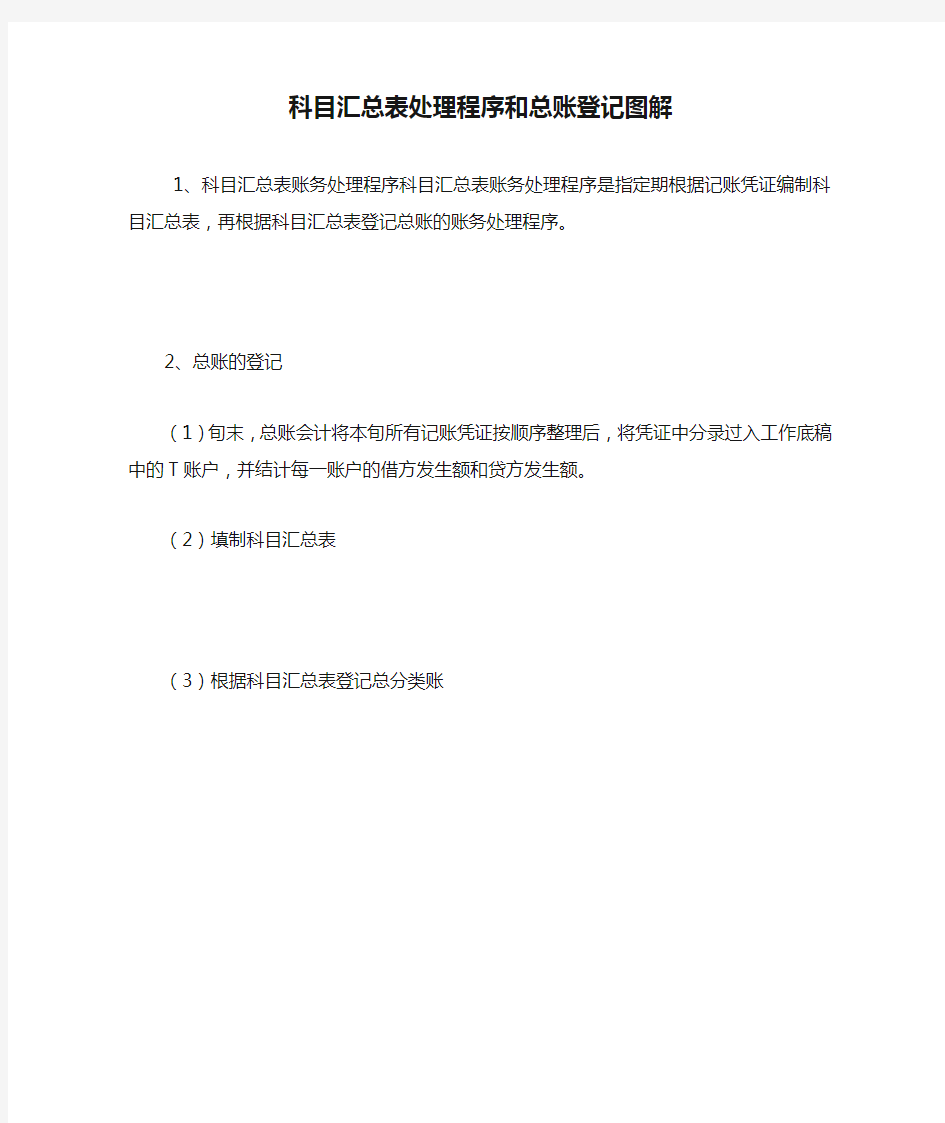 科目汇总表处理程序和总账登记图解

1、科目汇总表账务处理程序科目汇总表账务处理程序是指定期根据记账凭证编制科目汇总表，再根据科目汇总表登记总账的账务处理程序。

2、总账的登记

（1）旬末，总账会计将本旬所有记账凭证按顺序整理后，将凭证中分录过入工作底稿中的T账户，并结计每一账户的借方发生额和贷方发生额。

（2）填制科目汇总表

（3）根据科目汇总表登记总分类账